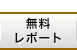 無料
レポート